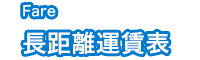 Fare
長距離運賃表